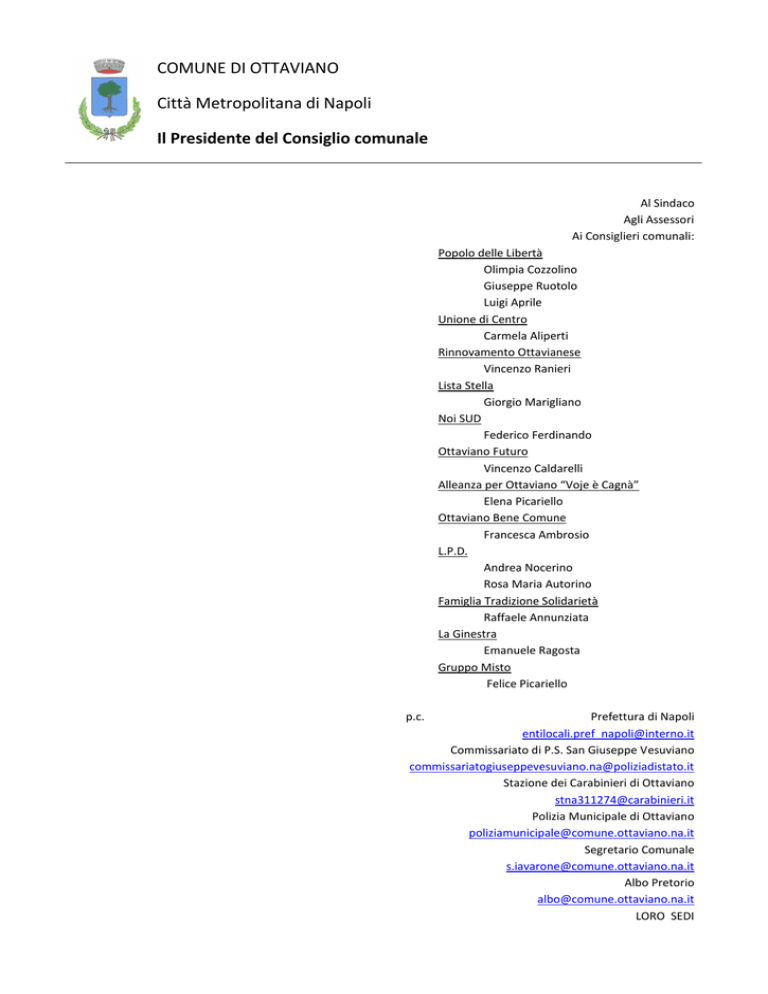 COMUNE DI OTTAVIANO

Città Metropolitana di Napoli

Il Presidente del Consiglio comunale

Al Sindaco
Agli Assessori
Ai Consiglieri comunali:

Popolo delle Libertà
Olimpia Cozzolino
Giuseppe Ruotolo
Luigi Aprile
Unione di Centro
Carmela Aliperti
Rinnovamento Ottavianese
Vincenzo Ranieri
Lista Stella
Giorgio Marigliano
Noi SUD
Federico Ferdinando
Ottaviano Futuro
Vincenzo Caldarelli
Alleanza per Ottaviano "Voje è Cagnà"
Elena Picariello
Ottaviano Bene Comune
Francesca Ambrosio
L.P.D.
Andrea Nocerino
Rosa Maria Autorino
Famiglia Tradizione Solidarietà
Raffaele Annunziata
La Ginestra
Emanuele Ragosta
Gruppo Misto
Felice Picariello

p.c.
Prefettura di Napoli
entilocali.pref_napoli@interno.it
Commissariato di P.S. San Giuseppe Vesuviano
commissariatogiuseppevesuviano.na@poliziadistato.it
Stazione dei Carabinieri di Ottaviano
stna311274@carabinieri.it
Polizia Municipale di Ottaviano
poliziamunicipale@comune.ottaviano.na.it
Segretario Comunale
s.iavarone@comune.ottaviano.na.it
Albo Pretorio
albo@comune.ottaviano.na.it
LORO SEDI